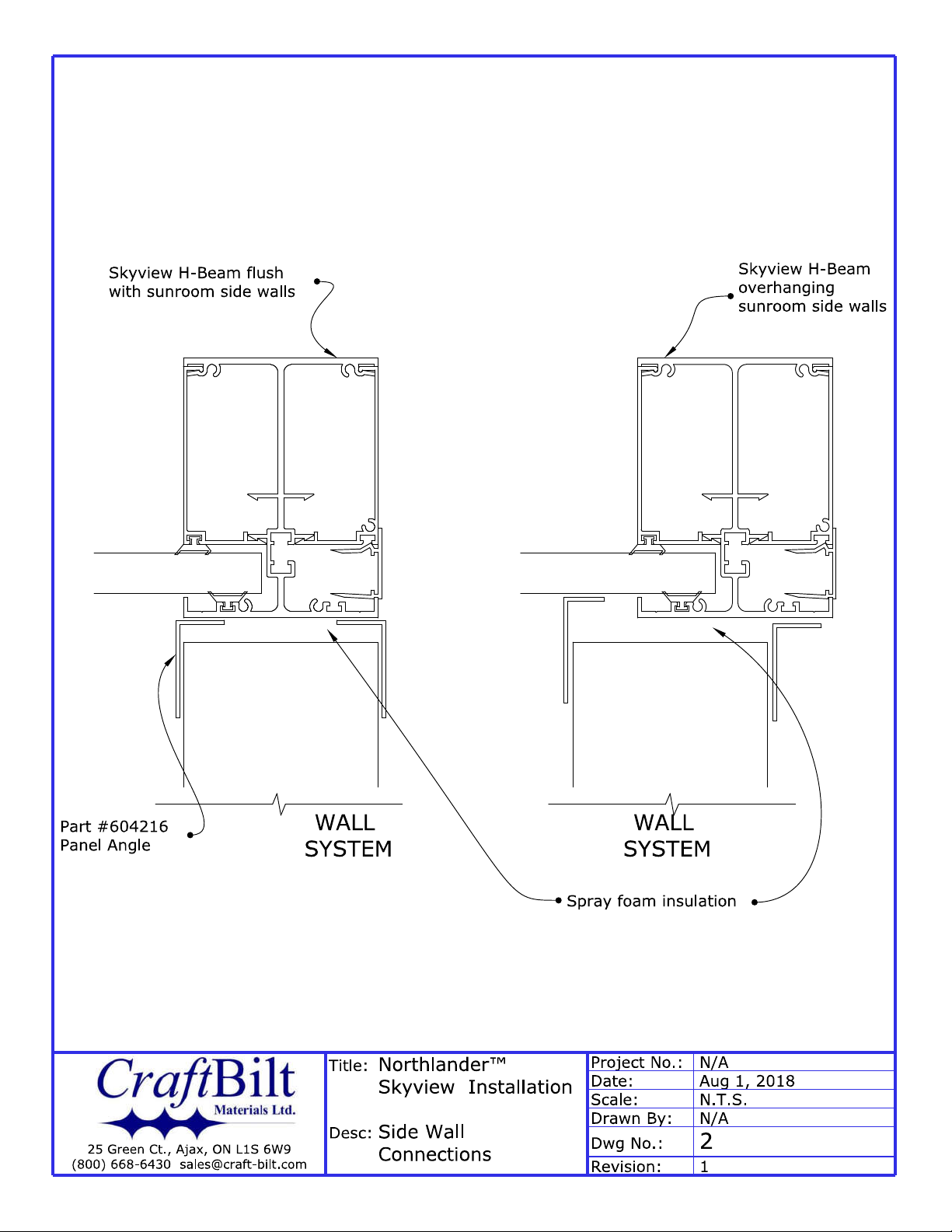 Skyview H-Beam flush with sunroom side walls

Skyview H-Beam overhanging sunroom side walls

Part #604216
Panel Angle

WALL
SYSTEM

WALL
SYSTEM

Spray foam insulation

CraftBilt
Materials Ltd.
25 Green Ct., Ajax, ON L1S 6W9
(800) 668-6430 sales@craft-bilt.com

Title: Northlander™
Skyview Installation

Desc: Side Wall
Connections

| Project No.: | N/A |
|---|---|
| Date: | Aug 1, 2018 |
| Scale: | N.T.S. |
| Drawn By: | N/A |
| Dwg No.: | 2 |
| Revision: | 1 |